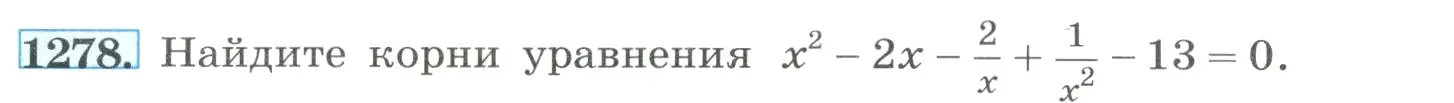 1278. Найдите корни уравнения $x^2 - 2x - \frac{2}{x} + \frac{1}{x^2} - 13 = 0$.